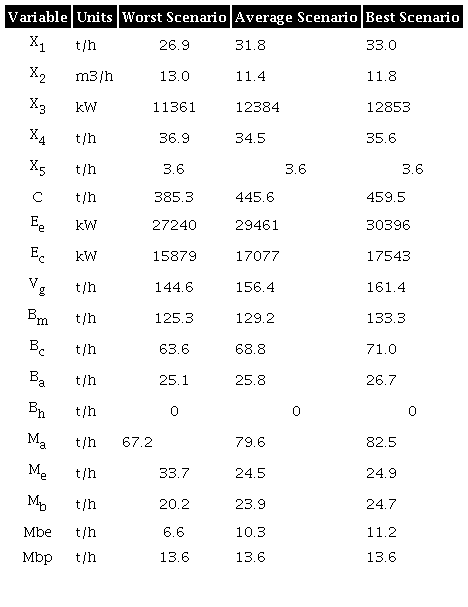 | Variable | Units | Worst Scenario | Average Scenario | Best Scenario |
|---|---|---|---|---|
| $X_1$ | t/h | 26.9 | 31.8 | 33.0 |
| $X_2$ | m3/h | 13.0 | 11.4 | 11.8 |
| $X_3$ | kW | 11361 | 12384 | 12853 |
| $X_4$ | t/h | 36.9 | 34.5 | 35.6 |
| $X_5$ | t/h | 3.6 | 3.6 | 3.6 |
| C | t/h | 385.3 | 445.6 | 459.5 |
| $E_e$ | kW | 27240 | 29461 | 30396 |
| $E_c$ | kW | 15879 | 17077 | 17543 |
| $V_g$ | t/h | 144.6 | 156.4 | 161.4 |
| $B_m$ | t/h | 125.3 | 129.2 | 133.3 |
| $B_c$ | t/h | 63.6 | 68.8 | 71.0 |
| $B_a$ | t/h | 25.1 | 25.8 | 26.7 |
| $B_h$ | t/h | 0 | 0 | 0 |
| $M_a$ | t/h | 67.2 | 79.6 | 82.5 |
| $M_e$ | t/h | 33.7 | 24.5 | 24.9 |
| $M_b$ | t/h | 20.2 | 23.9 | 24.7 |
| Mbe | t/h | 6.6 | 10.3 | 11.2 |
| Mbp | t/h | 13.6 | 13.6 | 13.6 |